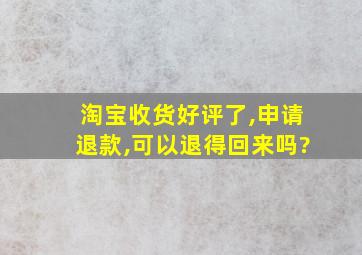 淘宝收货好评了,申请退款,可以退得回来吗?